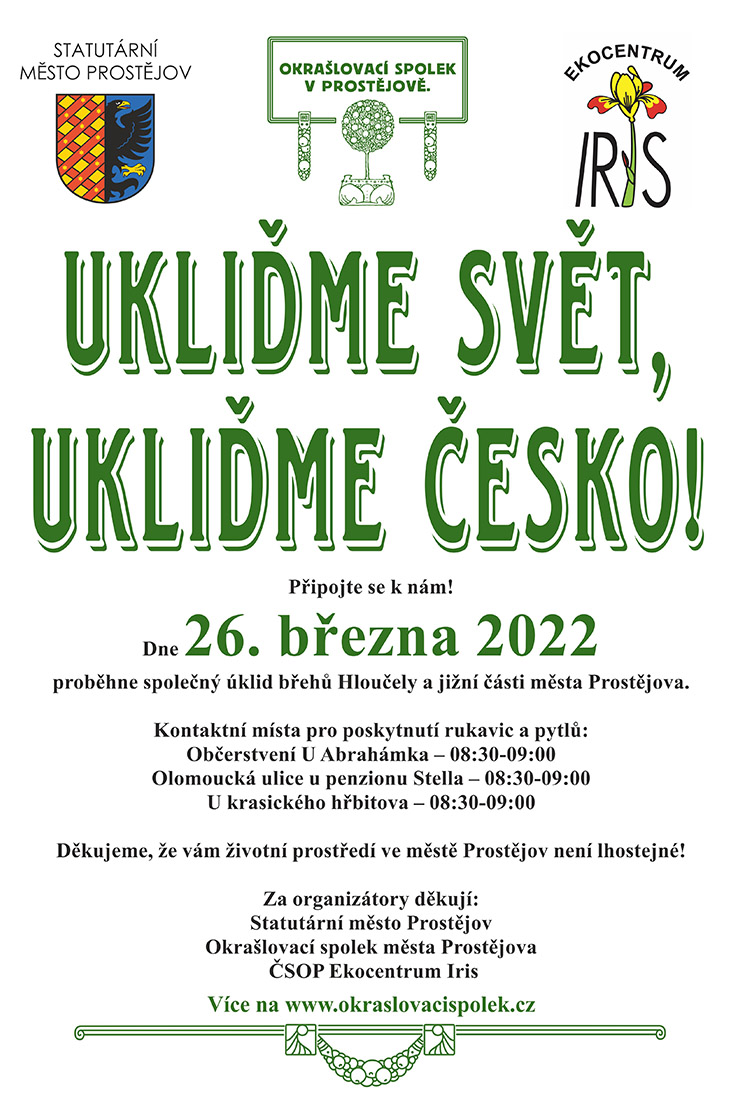 STATUTÁRNÍ MĚSTO PROSTĚJOV

OKRAŠLOVACÍ SPOLEK V PROSTĚJOVĚ.

EKOCENTRUM IRIS

UKLIĎME SVĚT, UKLIĎME ČESKO!

Připojte se k nám!

Dne 26. března 2022

proběhne společný úklid břehů Hloučely a jižní části města Prostějova.

Kontaktní místa pro poskytnutí rukavic a pytlů:
Občerstvení U Abrahámka – 08:30-09:00
Olomoucká ulice u penzionu Stella – 08:30-09:00
U krasického hřbitova – 08:30-09:00

Děkujeme, že vám životní prostředí ve městě Prostějov není lhostejné!

Za organizátory děkují:
Statutární město Prostějov
Okrašlovací spolek města Prostějova
ČSOP Ekocentrum Iris

Více na www.okraslovacispolek.cz